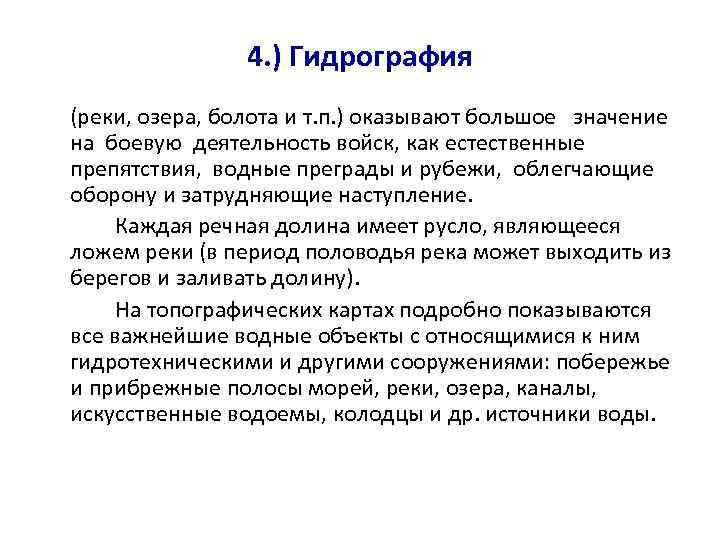 4.) Гидрография

(реки, озера, болота и т.п.) оказывают большое значение на боевую деятельность войск, как естественные препятствия, водные преграды и рубежи, облегчающие оборону и затрудняющие наступление.

Каждая речная долина имеет русло, являющееся ложем реки (в период половодья река может выходить из берегов и заливать долину).

На топографических картах подробно показываются все важнейшие водные объекты с относящимися к ним гидротехническими и другими сооружениями: побережье и прибрежные полосы морей, реки, озера, каналы, искусственные водоемы, колодцы и др. источники воды.